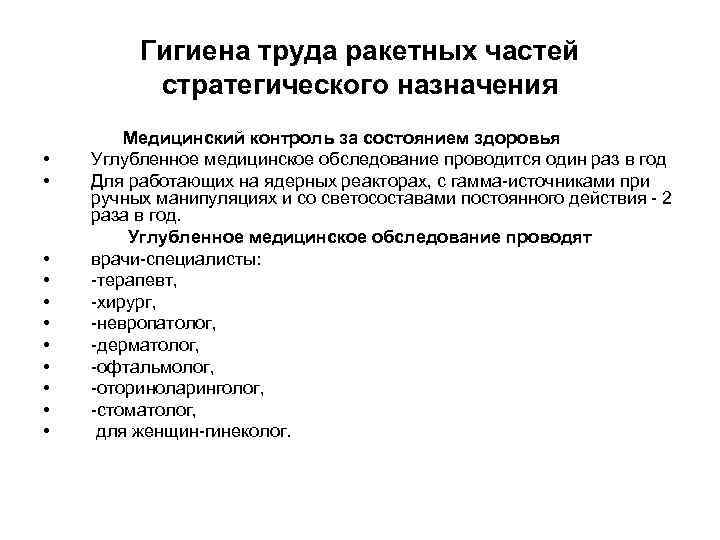 Гигиена труда ракетных частей стратегического назначения

Медицинский контроль за состоянием здоровья

• Углубленное медицинское обследование проводится один раз в год
• Для работающих на ядерных реакторах, с гамма-источниками при ручных манипуляциях и со светосоставами постоянного действия - 2 раза в год.

Углубленное медицинское обследование проводят

• врачи-специалисты:
• -терапевт,
• -хирург,
• -невропатолог,
• -дерматолог,
• -офтальмолог,
• -оториноларинголог,
• -стоматолог,
• для женщин-гинеколог.